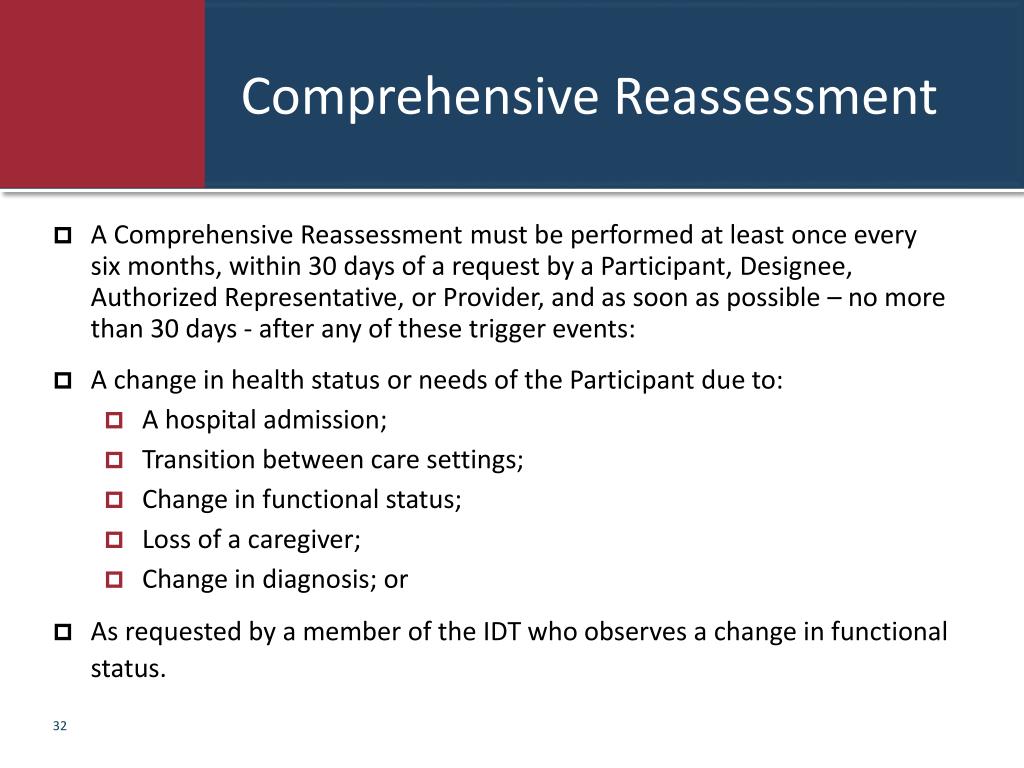 Comprehensive Reassessment

A Comprehensive Reassessment must be performed at least once every six months, within 30 days of a request by a Participant, Designee, Authorized Representative, or Provider, and as soon as possible – no more than 30 days - after any of these trigger events:

A change in health status or needs of the Participant due to:

A hospital admission;

Transition between care settings;

Change in functional status;

Loss of a caregiver;

Change in diagnosis; or

As requested by a member of the IDT who observes a change in functional status.

32